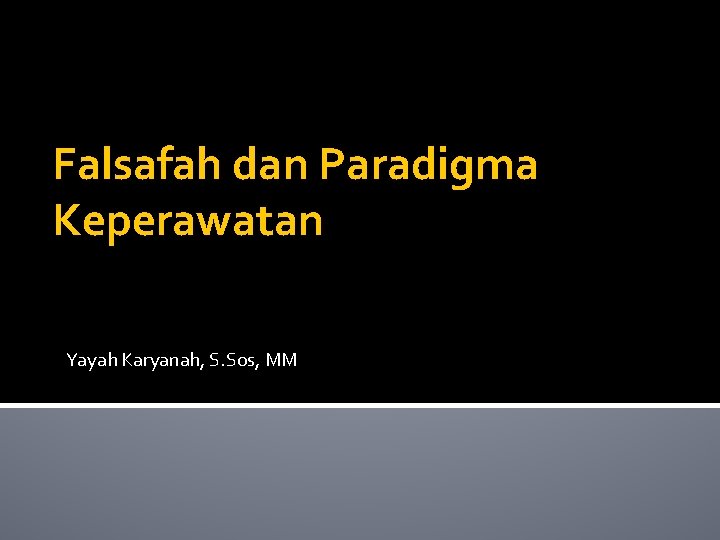 Falsafah dan Paradigma Keperawatan

Yayah Karyanah, S.Sos, MM